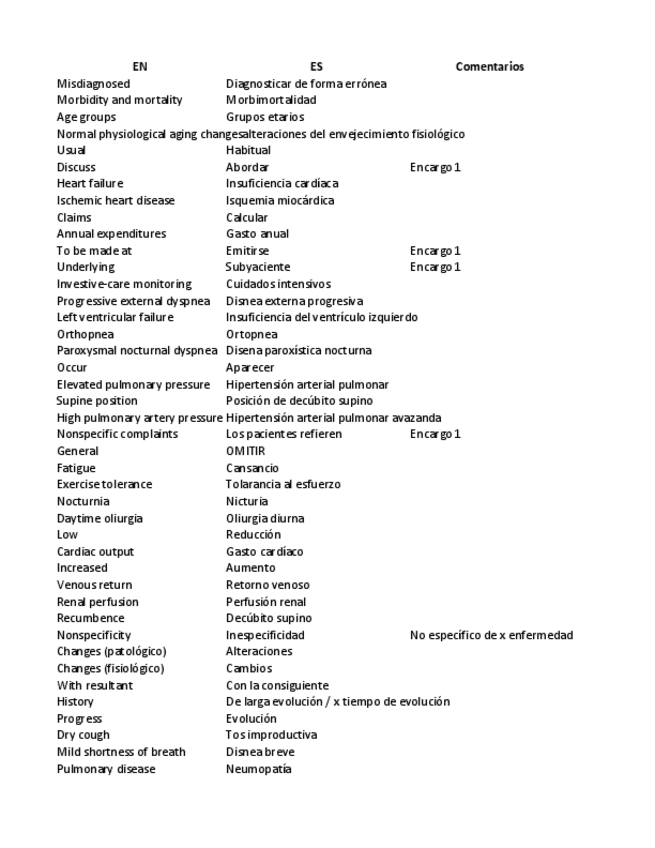 | EN | ES | Comentarios |
|---|---|---|
| Misdiagnosed | Diagnosticar de forma errónea | |
| Morbidity and mortality | Morbimortalidad | |
| Age groups | Grupos etarios | |
| Normal physiological aging changes | alteraciones del envejecimiento fisiológico | |
| Usual | Habitual | |
| Discuss | Abordar | Encargo 1 |
| Heart failure | Insuficiencia cardíaca | |
| Ischemic heart disease | Isquemia miocárdica | |
| Claims | Calcular | |
| Annual expenditures | Gasto anual | |
| To be made at | Emitirse | Encargo 1 |
| Underlying | Subyaciente | Encargo 1 |
| Investive-care monitoring | Cuidados intensivos | |
| Progressive external dyspnea | Disnea externa progresiva | |
| Left ventricular failure | Insuficiencia del ventrículo izquierdo | |
| Orthopnea | Ortopnea | |
| Paroxysmal nocturnal dyspnea | Disena paroxística nocturna | |
| Occur | Aparecer | |
| Elevated pulmonary pressure | Hipertensión arterial pulmonar | |
| Supine position | Posición de decúbito supino | |
| High pulmonary artery pressure | Hipertensión arterial pulmonar avazanda | |
| Nonspecific complaints | Los pacientes refieren | Encargo 1 |
| General | OMITIR | |
| Fatigue | Cansancio | |
| Exercise tolerance | Tolarancia al esfuerzo | |
| Nocturnia | Nicturia | |
| Daytime oliurgia | Oliurgia diurna | |
| Low | Reducción | |
| Cardiac output | Gasto cardíaco | |
| Increased | Aumento | |
| Venous return | Retorno venoso | |
| Renal perfusion | Perfusión renal | |
| Recumbence | Decúbito supino | |
| Nonspecificity | Inespecificidad | No específico de x enfermedad |
| Changes (patológico) | Alteraciones | |
| Changes (fisiológico) | Cambios | |
| With resultant | Con la consiguiente | |
| History | De larga evolución / x tiempo de evolución | |
| Progress | Evolución | |
| Dry cough | Tos improductiva | |
| Mild shortness of breath | Disnea breve | |
| Pulmonary disease | Neumopatía | |